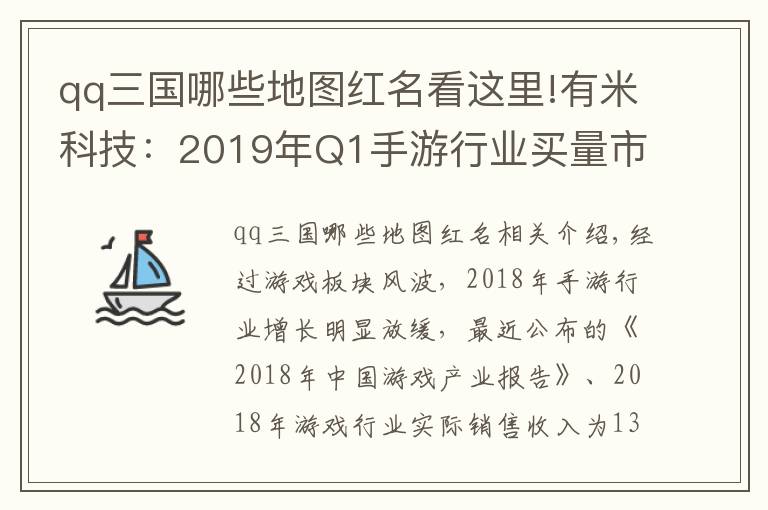 qq三国哪些地图红名看这里!有米科技：2019年Q1手游行业买量市

qq三国哪些地图红名相关介绍，经过游戏板块风波，2018年手游行业增长明显放缓，最近公布的《2018年中国游戏产业报告》、2018年游戏行业实际销售收入为13